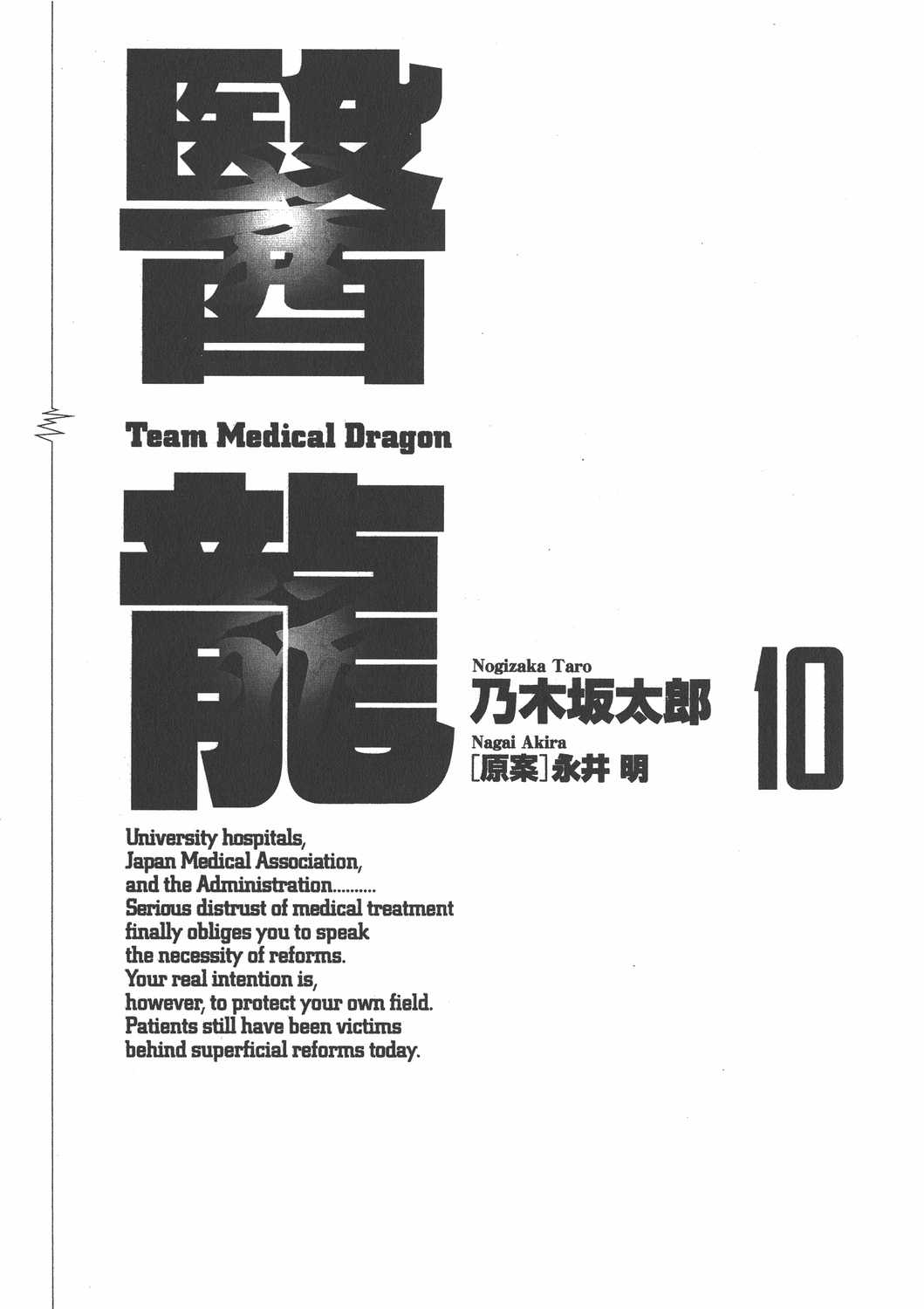 醫

Team Medical Dragon

龍

Nogizaka Taro
乃木坂太郎
Nagai Akira
[原案]永井 明

10

University hospitals, Japan Medical Association, and the Administration.......... Serious distrust of medical treatment finally obliges you to speak the necessity of reforms. Your real intention is, however, to protect your own field. Patients still have been victims behind superficial reforms today.